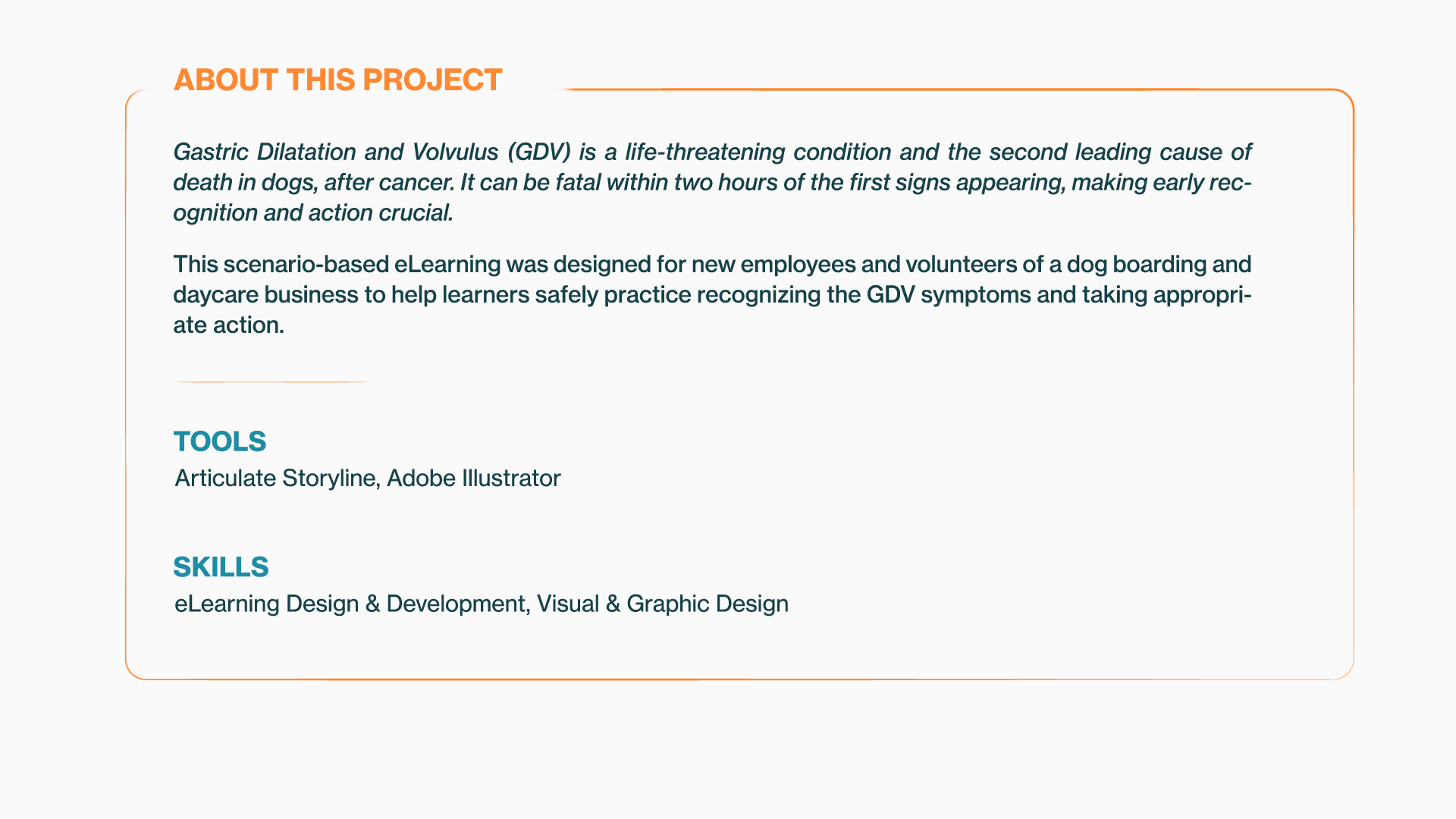 ABOUT THIS PROJECT

Gastric Dilatation and Volvulus (GDV) is a life-threatening condition and the second leading cause of death in dogs, after cancer. It can be fatal within two hours of the first signs appearing, making early recognition and action crucial.

This scenario-based eLearning was designed for new employees and volunteers of a dog boarding and daycare business to help learners safely practice recognizing the GDV symptoms and taking appropriate action.

TOOLS
Articulate Storyline, Adobe Illustrator

SKILLS
eLearning Design & Development, Visual & Graphic Design